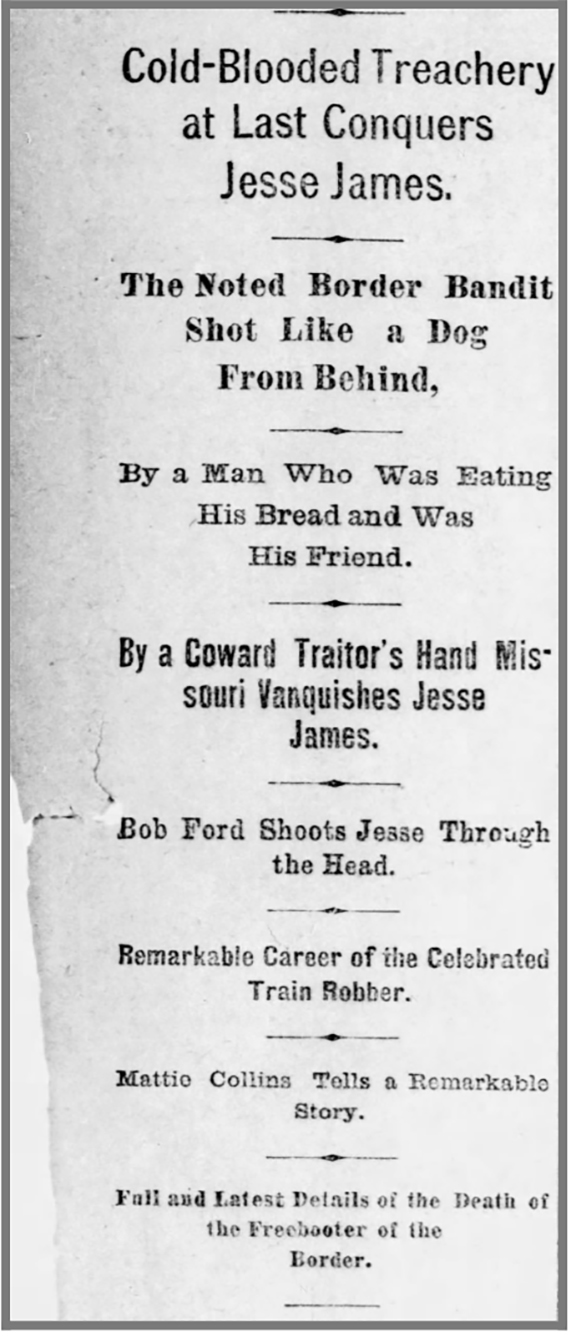 Cold-Blooded Treachery at Last Conquers Jesse James.

The Noted Border Bandit Shot Like a Dog From Behind,

By a Man Who Was Eating His Bread and Was His Friend.

By a Coward Traitor's Hand Missouri Vanquishes Jesse James.

Bob Ford Shoots Jesse Through the Head.

Remarkable Career of the Celebrated Train Robber.

Mattie Collins Tells a Remarkable Story.

Full and Latest Details of the Death of the Freebooter of the Border.